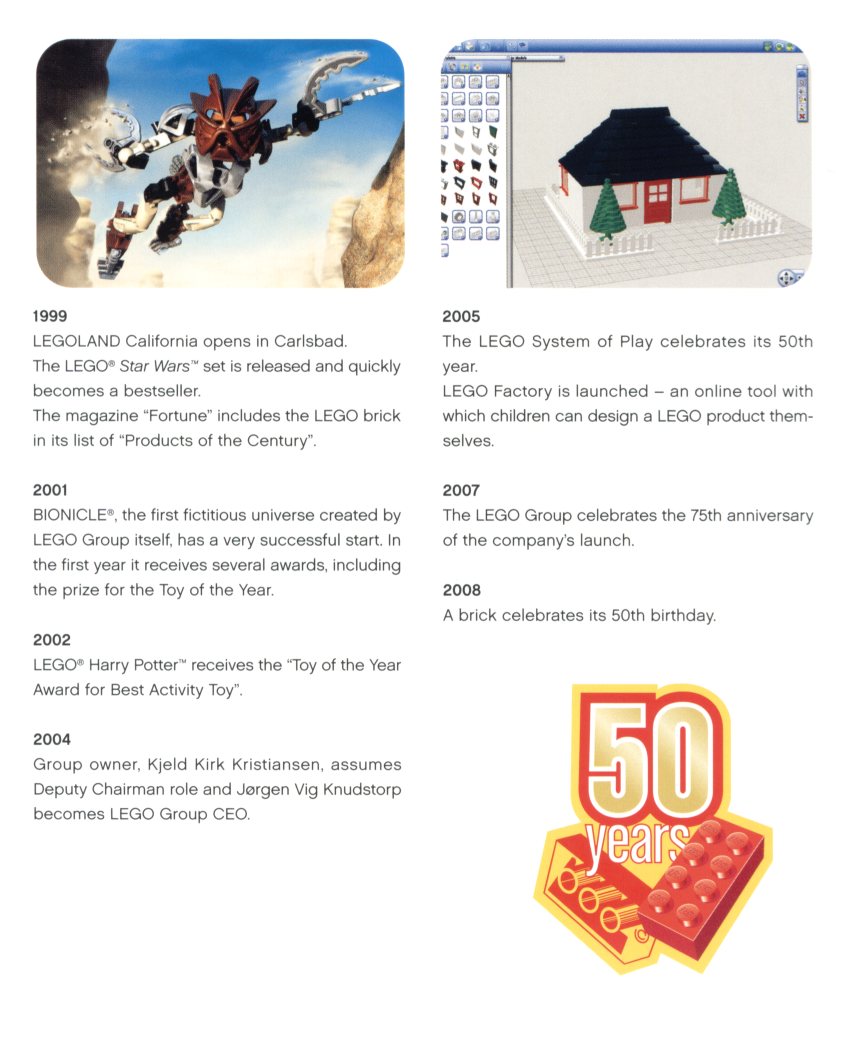 1999
LEGOLAND California opens in Carlsbad.
The LEGO® Star Wars™ set is released and quickly becomes a bestseller.
The magazine "Fortune" includes the LEGO brick in its list of "Products of the Century".

2001
BIONICLE®, the first fictitious universe created by LEGO Group itself, has a very successful start. In the first year it receives several awards, including the prize for the Toy of the Year.

2002
LEGO® Harry Potter™ receives the "Toy of the Year Award for Best Activity Toy".

2004
Group owner, Kjeld Kirk Kristiansen, assumes Deputy Chairman role and Jørgen Vig Knudstorp becomes LEGO Group CEO.

2005
The LEGO System of Play celebrates its 50th year.
LEGO Factory is launched – an online tool with which children can design a LEGO product themselves.

2007
The LEGO Group celebrates the 75th anniversary of the company's launch.

2008
A brick celebrates its 50th birthday.

50
years